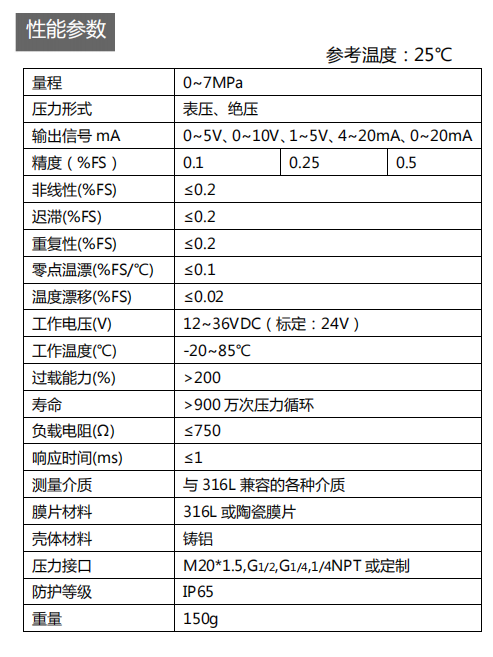 性能参数

参考温度：25℃

| 量程 | 0~7MPa | | |
|---|---|---|---|
| 压力形式 | 表压、绝压 | | |
| 输出信号 mA | 0~5V、0~10V、1~5V、4~20mA、0~20mA | | |
| 精度（%FS） | 0.1 | 0.25 | 0.5 |
| 非线性(%FS) | ≤0.2 | | |
| 迟滞(%FS) | ≤0.2 | | |
| 重复性(%FS) | ≤0.2 | | |
| 零点温漂(%FS/℃) | ≤0.1 | | |
| 温度漂移(%FS) | ≤0.02 | | |
| 工作电压(V) | 12~36VDC（标定：24V） | | |
| 工作温度(℃) | -20~85℃ | | |
| 过载能力(%) | >200 | | |
| 寿命 | >900 万次压力循环 | | |
| 负载电阻(Ω) | ≤750 | | |
| 响应时间(ms) | ≤1 | | |
| 测量介质 | 与 316L 兼容的各种介质 | | |
| 膜片材料 | 316L 或陶瓷膜片 | | |
| 壳体材料 | 铸铝 | | |
| 压力接口 | M20*1.5,G1/2,G1/4,1/4NPT 或定制 | | |
| 防护等级 | IP65 | | |
| 重量 | 150g | | |